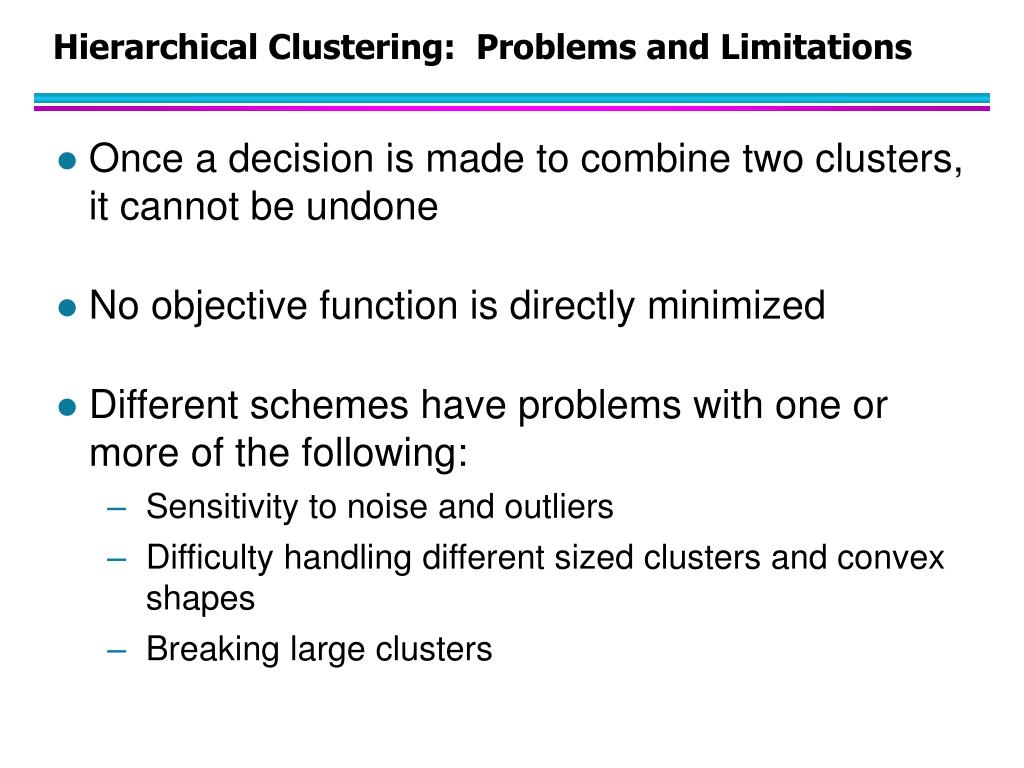 Hierarchical Clustering:  Problems and Limitations

● Once a decision is made to combine two clusters, it cannot be undone

● No objective function is directly minimized

● Different schemes have problems with one or more of the following:
– Sensitivity to noise and outliers
– Difficulty handling different sized clusters and convex shapes
– Breaking large clusters